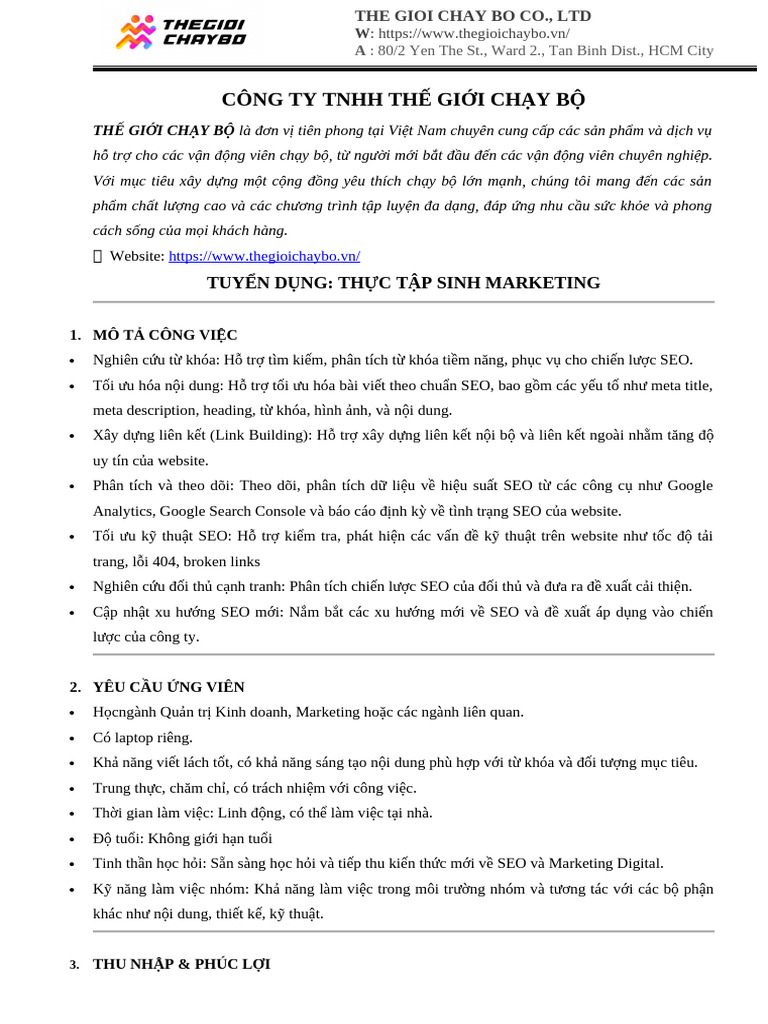 THEGIOI CHAYBO

THE GIOI CHAY BO CO., LTD
W: https://www.thegioichaybo.vn/
A : 80/2 Yen The St., Ward 2., Tan Binh Dist., HCM City

CÔNG TY TNHH THẾ GIỚI CHẠY BỘ

THẾ GIỚI CHẠY BỘ là đơn vị tiên phong tại Việt Nam chuyên cung cấp các sản phẩm và dịch vụ hỗ trợ cho các vận động viên chạy bộ, từ người mới bắt đầu đến các vận động viên chuyên nghiệp. Với mục tiêu xây dựng một cộng đồng yêu thích chạy bộ lớn mạnh, chúng tôi mang đến các sản phẩm chất lượng cao và các chương trình tập luyện đa dạng, đáp ứng nhu cầu sức khỏe và phong cách sống của mọi khách hàng.

 Website: https://www.thegioichaybo.vn/

TUYỂN DỤNG: THỰC TẬP SINH MARKETING

1. MÔ TẢ CÔNG VIỆC
• Nghiên cứu từ khóa: Hỗ trợ tìm kiếm, phân tích từ khóa tiềm năng, phục vụ cho chiến lược SEO.
• Tối ưu hóa nội dung: Hỗ trợ tối ưu hóa bài viết theo chuẩn SEO, bao gồm các yếu tố như meta title, meta description, heading, từ khóa, hình ảnh, và nội dung.
• Xây dựng liên kết (Link Building): Hỗ trợ xây dựng liên kết nội bộ và liên kết ngoài nhằm tăng độ uy tín của website.
• Phân tích và theo dõi: Theo dõi, phân tích dữ liệu về hiệu suất SEO từ các công cụ như Google Analytics, Google Search Console và báo cáo định kỳ về tình trạng SEO của website.
• Tối ưu kỹ thuật SEO: Hỗ trợ kiểm tra, phát hiện các vấn đề kỹ thuật trên website như tốc độ tải trang, lỗi 404, broken links
• Nghiên cứu đối thủ cạnh tranh: Phân tích chiến lược SEO của đối thủ và đưa ra đề xuất cải thiện.
• Cập nhật xu hướng SEO mới: Nắm bắt các xu hướng mới về SEO và đề xuất áp dụng vào chiến lược của công ty.

2. YÊU CẦU ỨNG VIÊN
• Họcngành Quản trị Kinh doanh, Marketing hoặc các ngành liên quan.
• Có laptop riêng.
• Khả năng viết lách tốt, có khả năng sáng tạo nội dung phù hợp với từ khóa và đối tượng mục tiêu.
• Trung thực, chăm chỉ, có trách nhiệm với công việc.
• Thời gian làm việc: Linh động, có thể làm việc tại nhà.
• Độ tuổi: Không giới hạn tuổi
• Tinh thần học hỏi: Sẵn sàng học hỏi và tiếp thu kiến thức mới về SEO và Marketing Digital.
• Kỹ năng làm việc nhóm: Khả năng làm việc trong môi trường nhóm và tương tác với các bộ phận khác như nội dung, thiết kế, kỹ thuật.

3. THU NHẬP & PHÚC LỢI